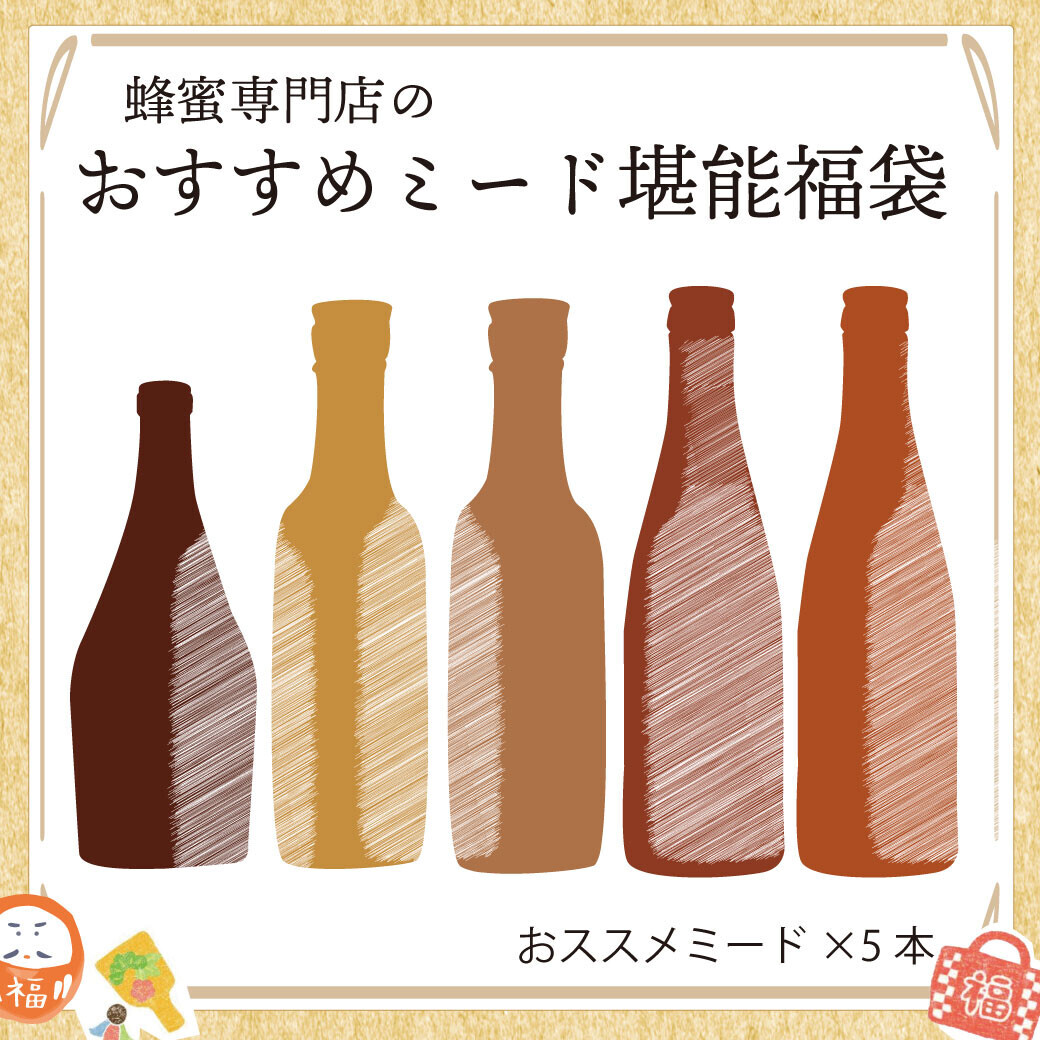 蜂蜜専門店の
おすすめミード堪能福袋

おススメミード ×5 本

福

福